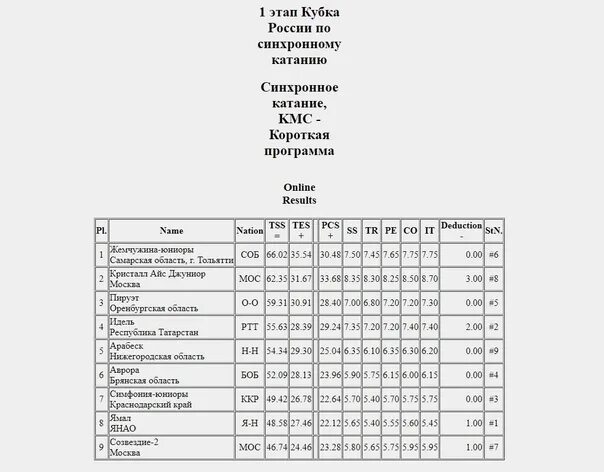 1 этап Кубка России по синхронному катанию

Синхронное катание, КМС - Короткая программа

Online Results

| Pl. | Name | Nation | TSS = | TES + | | PCS + | SS | TR | PE | CO | IT | Deduction - | StN. |
|---|---|---|---|---|---|---|---|---|---|---|---|---|---|
| 1 | Жемчужина-юниоры Самарская область, г. Тольятти | СОБ | 66.02 | 35.54 | | 30.48 | 7.50 | 7.45 | 7.65 | 7.75 | 7.75 | 0.00 | #6 |
| 2 | Кристалл Айс Джуниор Москва | МОС | 62.35 | 31.67 | | 33.68 | 8.35 | 8.30 | 8.25 | 8.50 | 8.70 | 3.00 | #8 |
| 3 | Пируэт Оренбургская область | О-О | 59.31 | 30.91 | | 28.40 | 7.00 | 6.80 | 7.20 | 7.20 | 7.30 | 0.00 | #5 |
| 4 | Идель Республика Татарстан | РТТ | 55.63 | 28.39 | | 29.24 | 7.35 | 7.20 | 7.20 | 7.40 | 7.40 | 2.00 | #2 |
| 5 | Арабеск Нижегородская область | Н-Н | 54.34 | 29.30 | | 25.04 | 6.35 | 6.10 | 6.35 | 6.30 | 6.20 | 0.00 | #9 |
| 6 | Аврора Брянская область | БОБ | 52.09 | 28.13 | | 23.96 | 5.90 | 5.75 | 6.15 | 6.00 | 6.15 | 0.00 | #4 |
| 7 | Симфония-юниоры Краснодарский край | ККР | 49.42 | 26.78 | | 22.64 | 5.70 | 5.40 | 5.70 | 5.75 | 5.75 | 0.00 | #3 |
| 8 | Ямал ЯНАО | Я-Н | 48.58 | 27.46 | | 22.12 | 5.65 | 5.40 | 5.55 | 5.60 | 5.45 | 1.00 | #1 |
| 9 | Созвездие-2 Москва | МОС | 46.74 | 24.46 | | 23.28 | 5.80 | 5.65 | 5.75 | 5.95 | 5.95 | 1.00 | #7 |